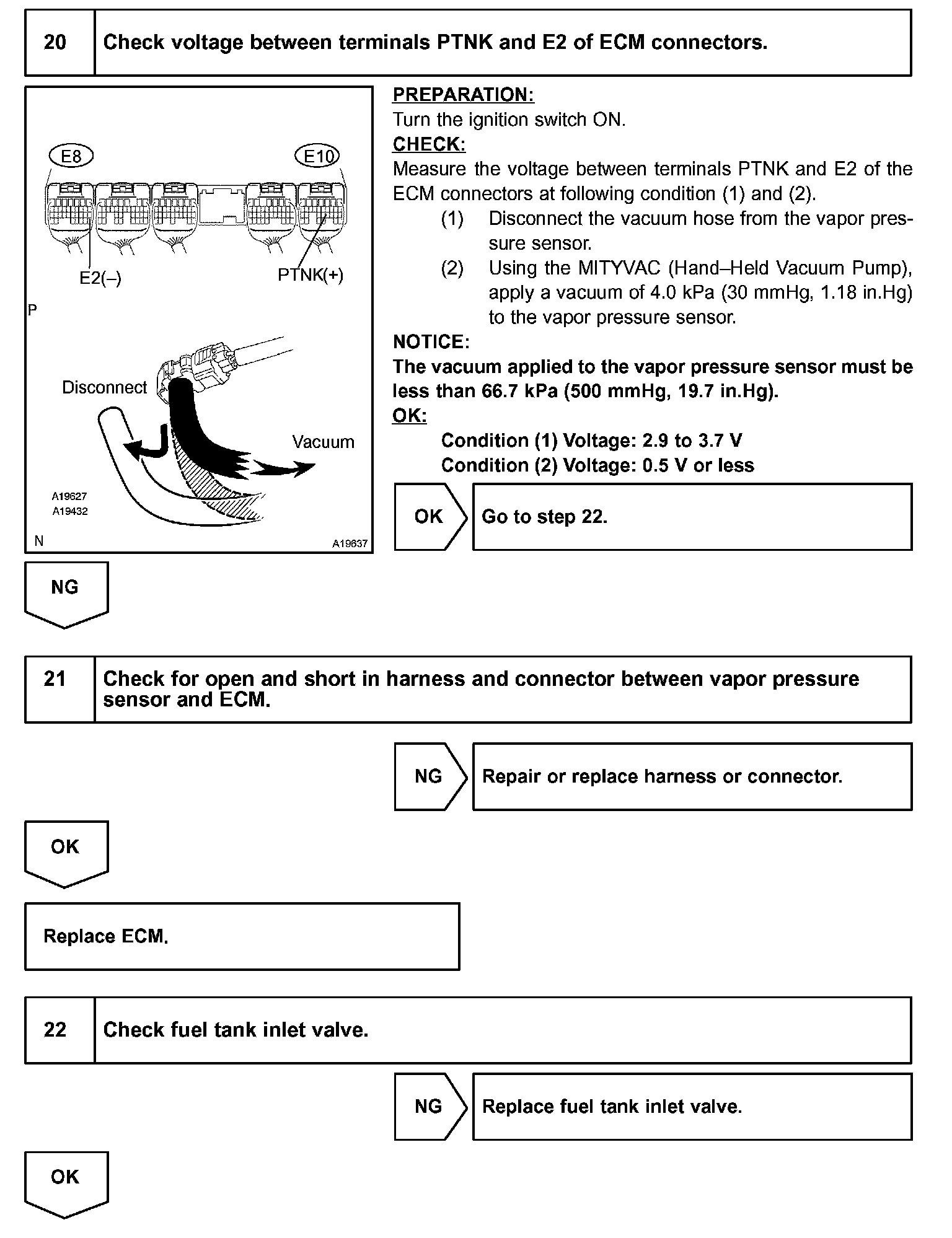 20 Check voltage between terminals PTNK and E2 of ECM connectors.

E8
E10
E2(–)
PTNK(+)
P
Disconnect
Vacuum
A19627
A19432
N
A19637

PREPARATION:
Turn the ignition switch ON.
CHECK:
Measure the voltage between terminals PTNK and E2 of the ECM connectors at following condition (1) and (2).
(1) Disconnect the vacuum hose from the vapor pressure sensor.
(2) Using the MITYVAC (Hand–Held Vacuum Pump), apply a vacuum of 4.0 kPa (30 mmHg, 1.18 in.Hg) to the vapor pressure sensor.
NOTICE:
The vacuum applied to the vapor pressure sensor must be less than 66.7 kPa (500 mmHg, 19.7 in.Hg).
OK:
Condition (1) Voltage: 2.9 to 3.7 V
Condition (2) Voltage: 0.5 V or less

OK Go to step 22.

NG

21 Check for open and short in harness and connector between vapor pressure sensor and ECM.

NG Repair or replace harness or connector.

OK

Replace ECM.

22 Check fuel tank inlet valve.

NG Replace fuel tank inlet valve.

OK